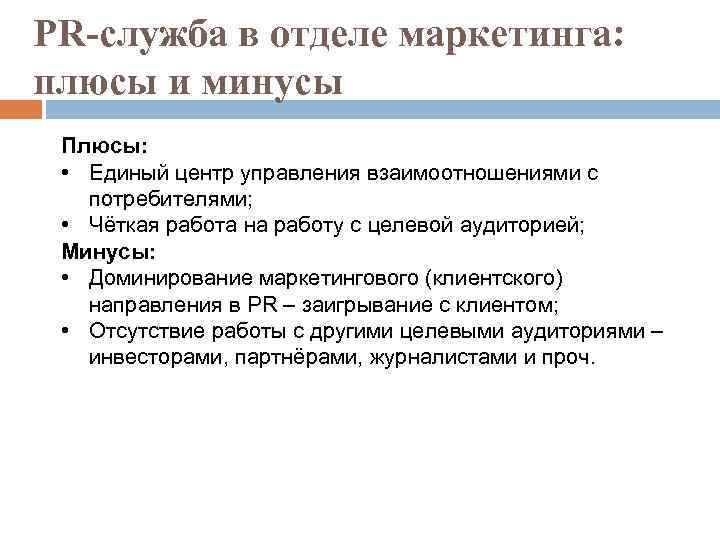 PR-служба в отделе маркетинга: плюсы и минусы

Плюсы:
• Единый центр управления взаимоотношениями с потребителями;
• Чёткая работа на работу с целевой аудиторией;

Минусы:
• Доминирование маркетингового (клиентского) направления в PR – заигрывание с клиентом;
• Отсутствие работы с другими целевыми аудиториями – инвесторами, партнёрами, журналистами и проч.